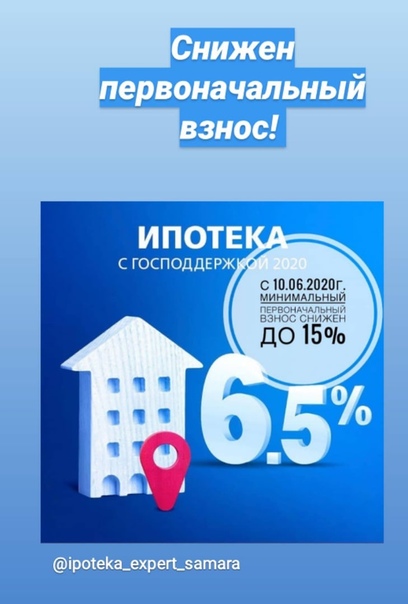 Снижен первоначальный взнос!

ИПОТЕКА
С ГОСПОДДЕРЖКОЙ 2020

С 10.06.2020г.
МИНИМАЛЬНЫЙ
ПЕРВОНАЧАЛЬНЫЙ
ВЗНОС СНИЖЕН
ДО 15%

6.5%

@ipoteka_expert_samara